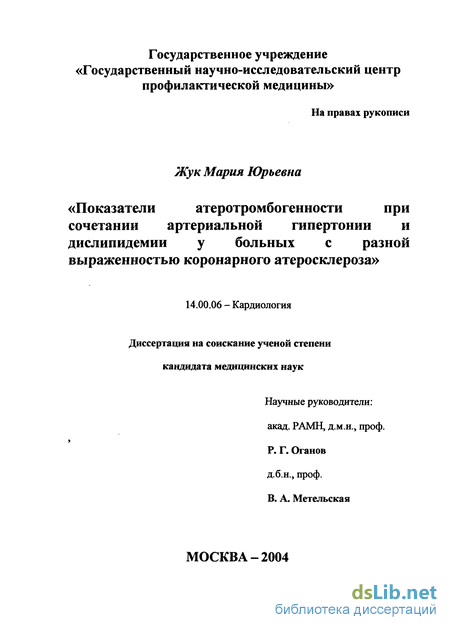 Государственное учреждение
«Государственный научно-исследовательский центр профилактической медицины»

На правах рукописи

Жук Мария Юрьевна

«Показатели атеротромбогенности при сочетании артериальной гипертонии и дислипидемии у больных с разной выраженностью коронарного атеросклероза»

14.00.06 – Кардиология

Диссертация на соискание ученой степени
кандидата медицинских наук

Научные руководители:
акад. РАМН, д.м.н., проф.
Р. Г. Оганов
д.б.н., проф.
В. А. Метельская

МОСКВА – 2004

dsLib.net
библиотека диссертаций